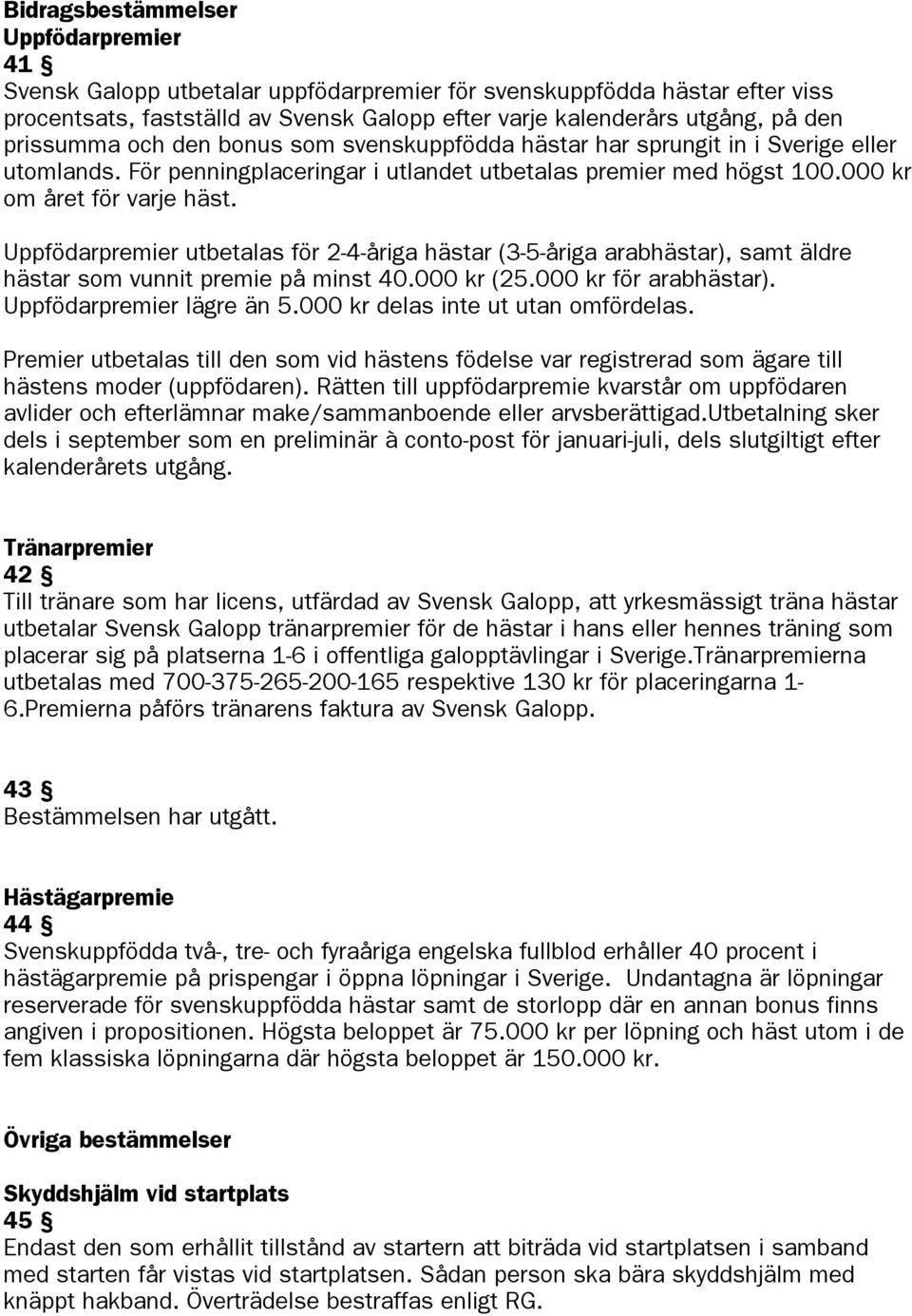 Bidragsbestämmelser
Uppfödarpremier
41 §
Svensk Galopp utbetalar uppfödarpremier för svenskuppfödda hästar efter viss procentsats, fastställd av Svensk Galopp efter varje kalenderårs utgång, på den prissumma och den bonus som svenskuppfödda hästar har sprungit in i Sverige eller utomlands. För penningplaceringar i utlandet utbetalas premier med högst 100.000 kr om året för varje häst.

Uppfödarpremier utbetalas för 2-4-åriga hästar (3-5-åriga arabhästar), samt äldre hästar som vunnit premie på minst 40.000 kr (25.000 kr för arabhästar). Uppfödarpremier lägre än 5.000 kr delas inte ut utan omfördelas.

Premier utbetalas till den som vid hästens födelse var registrerad som ägare till hästens moder (uppfödaren). Rätten till uppfödarpremie kvarstår om uppfödaren avlider och efterlämnar make/sammanboende eller arvsberättigad.Utbetalning sker dels i september som en preliminär à conto-post för januari-juli, dels slutgiltigt efter kalenderårets utgång.

Tränarpremier
42 §
Till tränare som har licens, utfärdad av Svensk Galopp, att yrkesmässigt träna hästar utbetalar Svensk Galopp tränarpremier för de hästar i hans eller hennes träning som placerar sig på platserna 1-6 i offentliga galopptävlingar i Sverige.Tränarpremierna utbetalas med 700-375-265-200-165 respektive 130 kr för placeringarna 1-6.Premierna påförs tränarens faktura av Svensk Galopp.

43 §
Bestämmelsen har utgått.

Hästägarpremie
44 §
Svenskuppfödda två-, tre- och fyraåriga engelska fullblod erhåller 40 procent i hästägarpremie på prispengar i öppna löpningar i Sverige. Undantagna är löpningar reserverade för svenskuppfödda hästar samt de storlopp där en annan bonus finns angiven i propositionen. Högsta beloppet är 75.000 kr per löpning och häst utom i de fem klassiska löpningarna där högsta beloppet är 150.000 kr.

Övriga bestämmelser

Skyddshjälm vid startplats
45 §
Endast den som erhållit tillstånd av startern att biträda vid startplatsen i samband med starten får vistas vid startplatsen. Sådan person ska bära skyddshjälm med knäppt hakband. Överträdelse bestraffas enligt RG.